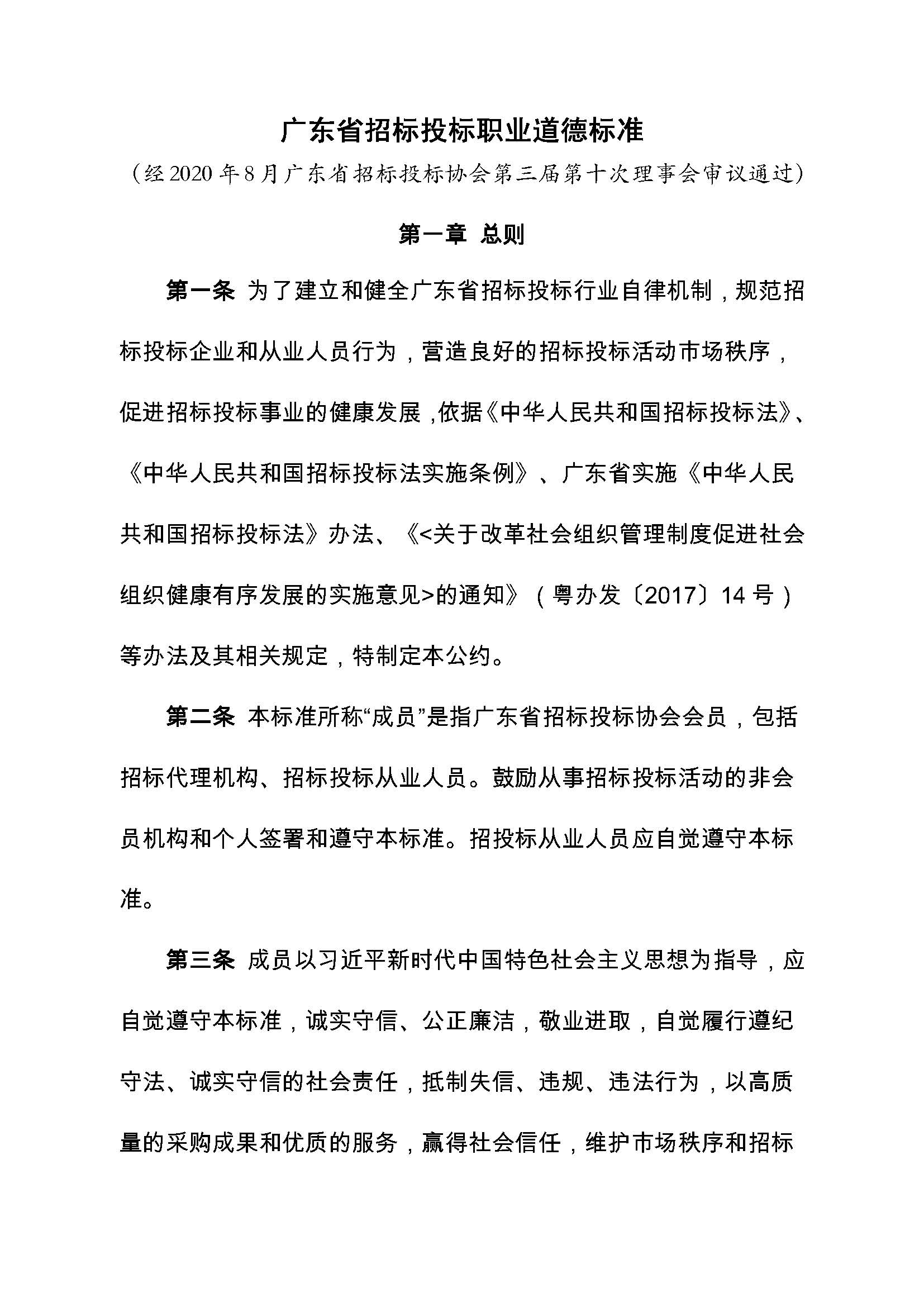 广东省招标投标职业道德标准

（经2020年8月广东省招标投标协会第三届第十次理事会审议通过）

第一章 总则

第一条 为了建立和健全广东省招标投标行业自律机制，规范招标投标企业和从业人员行为，营造良好的招标投标活动市场秩序，促进招标投标事业的健康发展，依据《中华人民共和国招标投标法》、《中华人民共和国招标投标法实施条例》、广东省实施《中华人民共和国招标投标法》办法、《<关于改革社会组织管理制度促进社会组织健康有序发展的实施意见>的通知》（粤办发〔2017〕14号）等办法及其相关规定，特制定本公约。

第二条 本标准所称“成员”是指广东省招标投标协会会员，包括招标代理机构、招标投标从业人员。鼓励从事招标投标活动的非会员机构和个人签署和遵守本标准。招投标从业人员应自觉遵守本标准。

第三条 成员以习近平新时代中国特色社会主义思想为指导，应自觉遵守本标准，诚实守信、公正廉洁，敬业进取，自觉履行遵纪守法、诚实守信的社会责任，抵制失信、违规、违法行为，以高质量的采购成果和优质的服务，赢得社会信任，维护市场秩序和招标